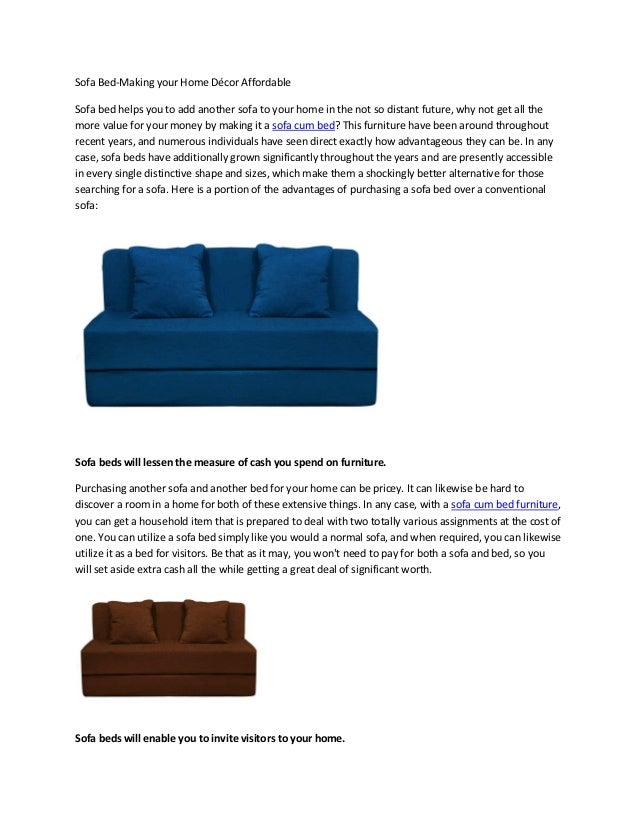 Sofa Bed-Making your Home Décor Affordable

Sofa bed helps you to add another sofa to your home in the not so distant future, why not get all the more value for your money by making it a sofa cum bed? This furniture have been around throughout recent years, and numerous individuals have seen direct exactly how advantageous they can be. In any case, sofa beds have additionally grown significantly throughout the years and are presently accessible in every single distinctive shape and sizes, which make them a shockingly better alternative for those searching for a sofa. Here is a portion of the advantages of purchasing a sofa bed over a conventional sofa:

Sofa beds will lessen the measure of cash you spend on furniture.

Purchasing another sofa and another bed for your home can be pricey. It can likewise be hard to discover a room in a home for both of these extensive things. In any case, with a sofa cum bed furniture, you can get a household item that is prepared to deal with two totally various assignments at the cost of one. You can utilize a sofa bed simply like you would a normal sofa, and when required, you can likewise utilize it as a bed for visitors. Be that as it may, you won't need to pay for both a sofa and bed, so you will set aside extra cash all the while getting a great deal of significant worth.

Sofa beds will enable you to invite visitors to your home.